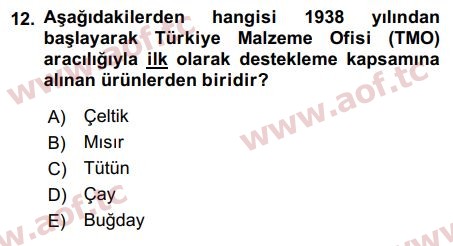 12. Aşağıdakilerden hangisi 1938 yılından başlayarak Türkiye Malzeme Ofisi (TMO) aracılığıyla ilk olarak destekleme kapsamına alınan ürünlerden biridir?

A) Çeltik
B) Mısır
C) Tütün
D) Çay
E) Buğday

www.aof.tc
www.aof.tc
www.aof.tc
www